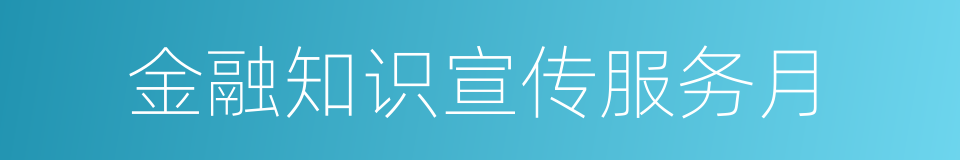 金融知识宣传服务月